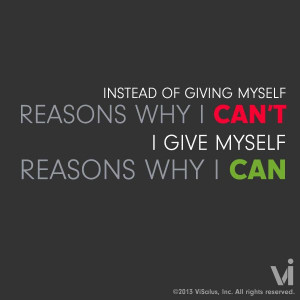 INSTEAD OF GIVING MYSELF
REASONS WHY I CAN'T
I GIVE MYSELF
REASONS WHY I CAN

Vi

©2013 ViSalus, Inc. All rights reserved.